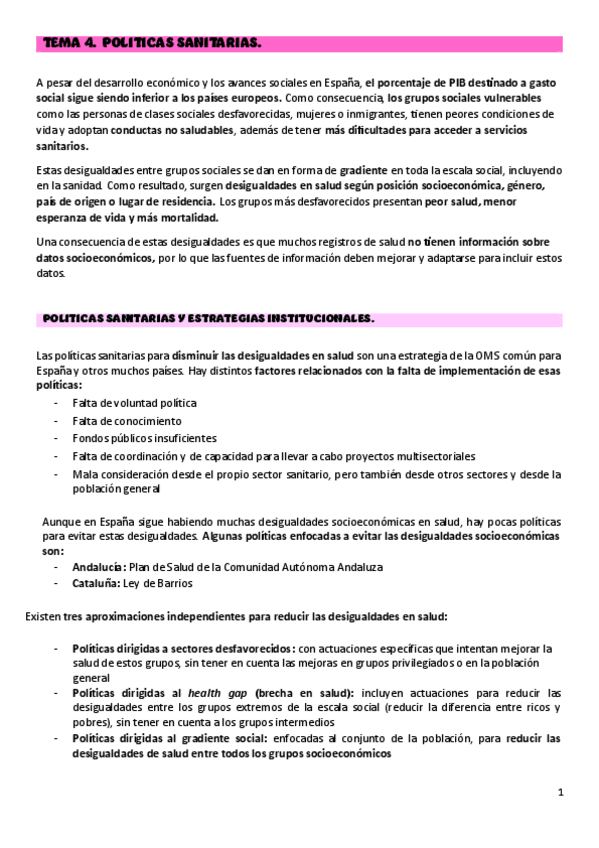 TEMA 4. POLITICAS SANITARIAS.

A pesar del desarrollo económico y los avances sociales en España, el porcentaje de PIB destinado a gasto social sigue siendo inferior a los países europeos. Como consecuencia, los grupos sociales vulnerables como las personas de clases sociales desfavorecidas, mujeres o inmigrantes, tienen peores condiciones de vida y adoptan conductas no saludables, además de tener más dificultades para acceder a servicios sanitarios.

Estas desigualdades entre grupos sociales se dan en forma de gradiente en toda la escala social, incluyendo en la sanidad. Como resultado, surgen desigualdades en salud según posición socioeconómica, género, país de origen o lugar de residencia. Los grupos más desfavorecidos presentan peor salud, menor esperanza de vida y más mortalidad.

Una consecuencia de estas desigualdades es que muchos registros de salud no tienen información sobre datos socioeconómicos, por lo que las fuentes de información deben mejorar y adaptarse para incluir estos datos.

POLITICAS SANITARIAS Y ESTRATEGIAS INSTITUCIONALES.

Las políticas sanitarias para disminuir las desigualdades en salud son una estrategia de la OMS común para España y otros muchos países. Hay distintos factores relacionados con la falta de implementación de esas políticas:
- Falta de voluntad política
- Falta de conocimiento
- Fondos públicos insuficientes
- Falta de coordinación y de capacidad para llevar a cabo proyectos multisectoriales
- Mala consideración desde el propio sector sanitario, pero también desde otros sectores y desde la población general

Aunque en España sigue habiendo muchas desigualdades socioeconómicas en salud, hay pocas políticas para evitar estas desigualdades. Algunas políticas enfocadas a evitar las desigualdades socioeconómicas son:
- Andalucía: Plan de Salud de la Comunidad Autónoma Andaluza
- Cataluña: Ley de Barrios

Existen tres aproximaciones independientes para reducir las desigualdades en salud:

- Políticas dirigidas a sectores desfavorecidos: con actuaciones específicas que intentan mejorar la salud de estos grupos, sin tener en cuenta las mejoras en grupos privilegiados o en la población general
- Políticas dirigidas al health gap (brecha en salud): incluyen actuaciones para reducir las desigualdades entre los grupos extremos de la escala social (reducir la diferencia entre ricos y pobres), sin tener en cuenta a los grupos intermedios
- Políticas dirigidas al gradiente social: enfocadas al conjunto de la población, para reducir las desigualdades de salud entre todos los grupos socioeconómicos

1